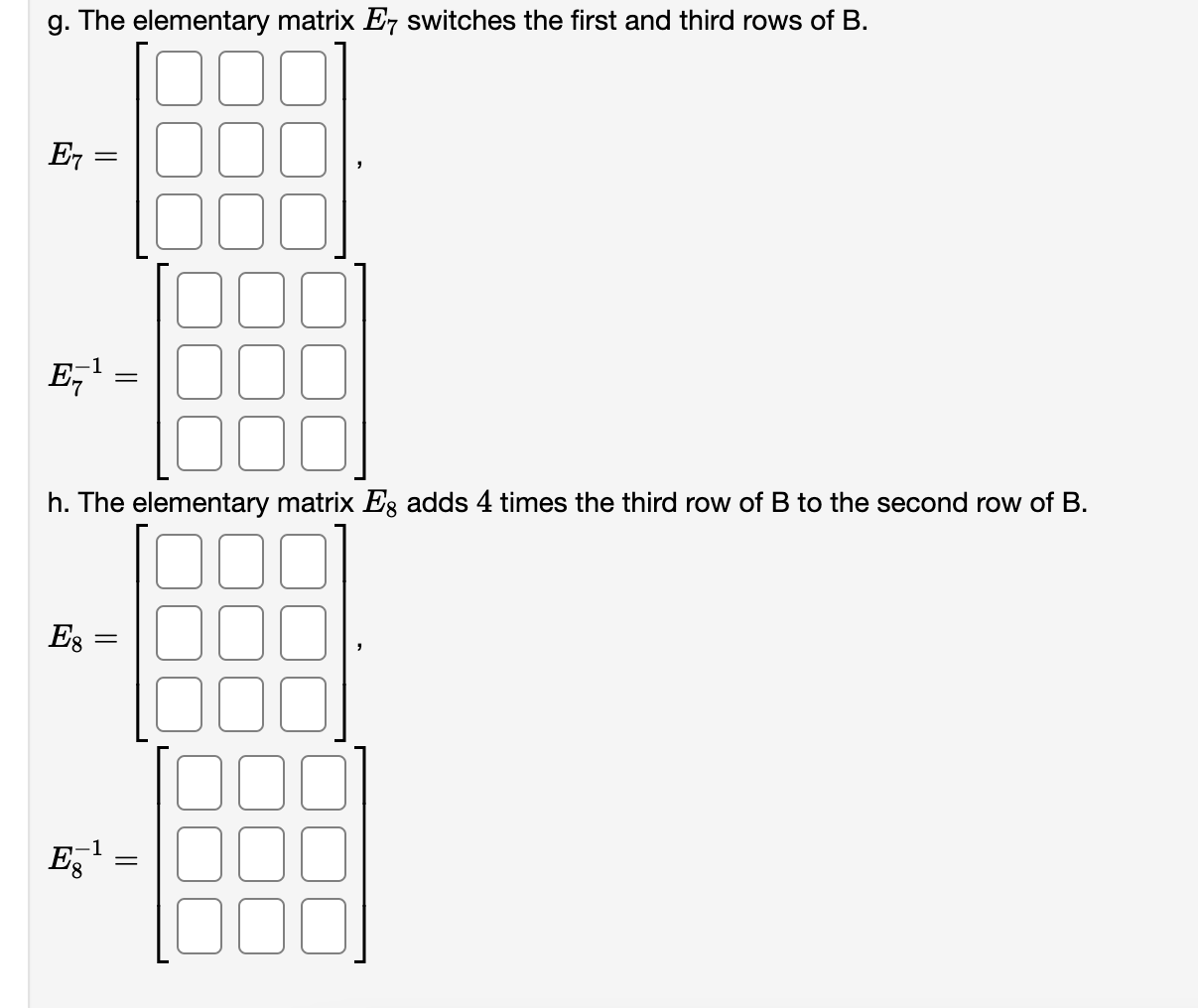 g. The elementary matrix $E_7$ switches the first and third rows of B.

$E_7 =$ ,

$E_7^{-1} =$

h. The elementary matrix $E_8$ adds $4$ times the third row of B to the second row of B.

$E_8 =$ ,

$E_8^{-1} =$